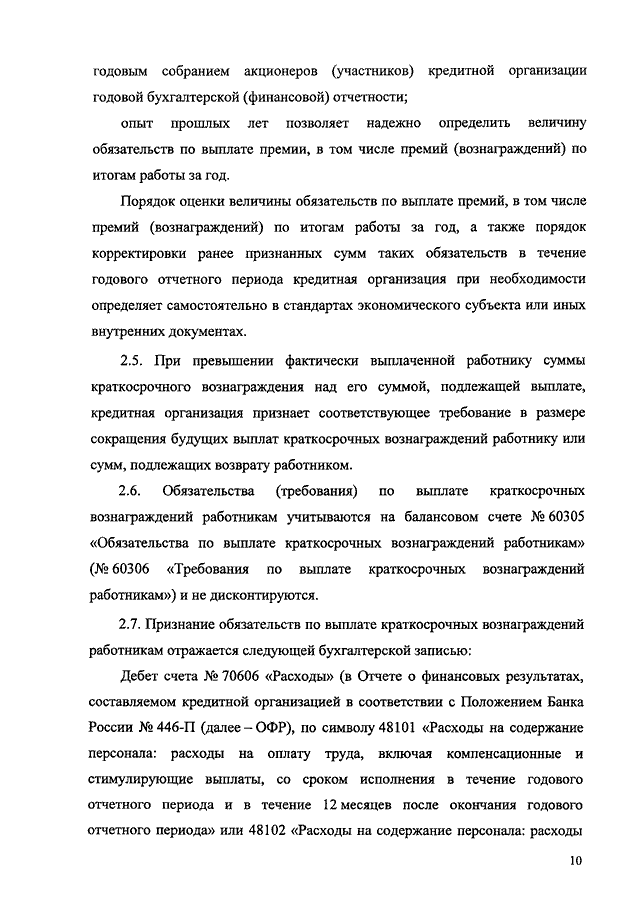 годовым собранием акционеров (участников) кредитной организации годовой бухгалтерской (финансовой) отчетности;

опыт прошлых лет позволяет надежно определить величину обязательств по выплате премии, в том числе премий (вознаграждений) по итогам работы за год.

Порядок оценки величины обязательств по выплате премий, в том числе премий (вознаграждений) по итогам работы за год, а также порядок корректировки ранее признанных сумм таких обязательств в течение годового отчетного периода кредитная организация при необходимости определяет самостоятельно в стандартах экономического субъекта или иных внутренних документах.

2.5. При превышении фактически выплаченной работнику суммы краткосрочного вознаграждения над его суммой, подлежащей выплате, кредитная организация признает соответствующее требование в размере сокращения будущих выплат краткосрочных вознаграждений работнику или сумм, подлежащих возврату работником.

2.6. Обязательства (требования) по выплате краткосрочных вознаграждений работникам учитываются на балансовом счете № 60305 «Обязательства по выплате краткосрочных вознаграждений работникам» (№ 60306 «Требования по выплате краткосрочных вознаграждений работникам») и не дисконтируются.

2.7. Признание обязательств по выплате краткосрочных вознаграждений работникам отражается следующей бухгалтерской записью:

Дебет счета № 70606 «Расходы» (в Отчете о финансовых результатах, составляемом кредитной организацией в соответствии с Положением Банка России № 446-П (далее – ОФР), по символу 48101 «Расходы на содержание персонала: расходы на оплату труда, включая компенсационные и стимулирующие выплаты, со сроком исполнения в течение годового отчетного периода и в течение 12 месяцев после окончания годового отчетного периода» или 48102 «Расходы на содержание персонала: расходы

10